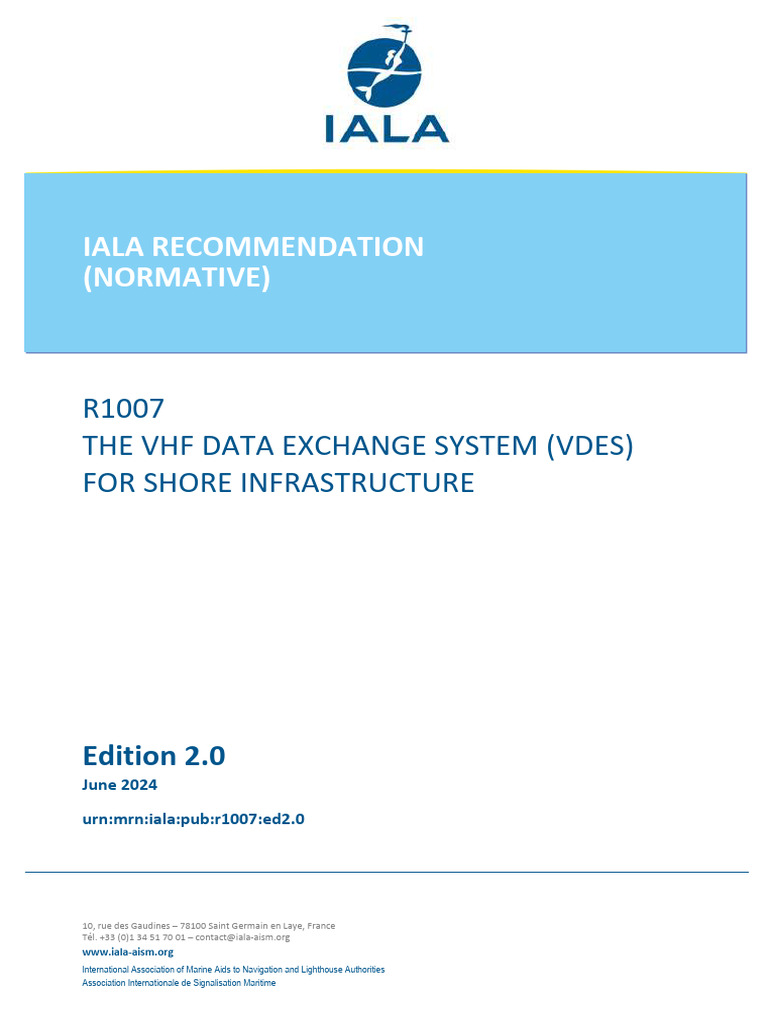 IALA

IALA RECOMMENDATION
(NORMATIVE)

R1007
THE VHF DATA EXCHANGE SYSTEM (VDES)
FOR SHORE INFRASTRUCTURE

Edition 2.0
June 2024

urn:mrn:iala:pub:r1007:ed2.0

10, rue des Gaudines – 78100 Saint Germain en Laye, France
Tél. +33 (0)1 34 51 70 01 – contact@iala-aism.org
www.iala-aism.org
International Association of Marine Aids to Navigation and Lighthouse Authorities
Association Internationale de Signalisation Maritime